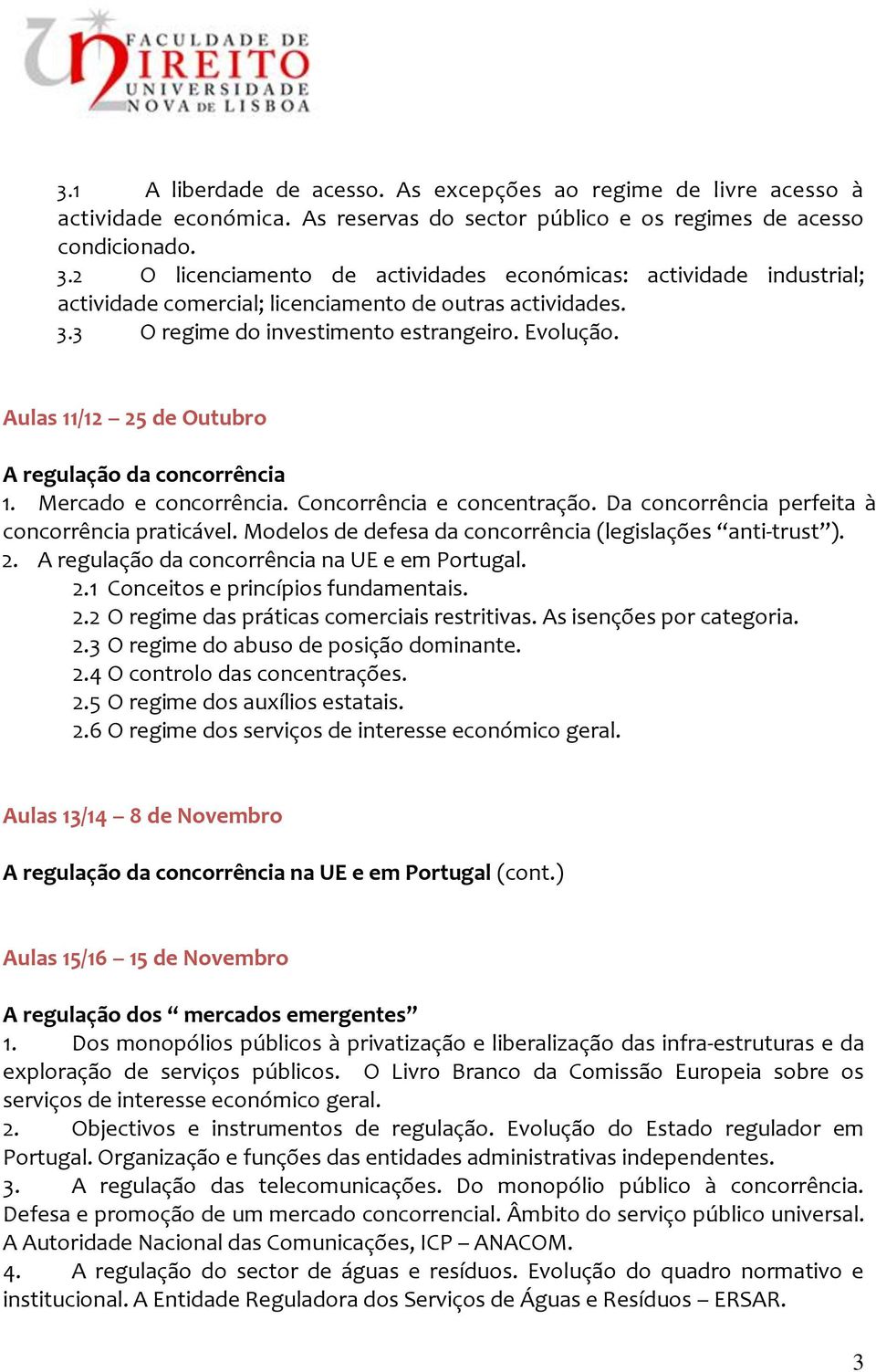 FACULDADE DE DIREITO UNIVERSIDADE NOVA DE LISBOA

3.1 A liberdade de acesso. As excepções ao regime de livre acesso à actividade económica. As reservas do sector público e os regimes de acesso condicionado.
3.2 O licenciamento de actividades económicas: actividade industrial; actividade comercial; licenciamento de outras actividades.
3.3 O regime do investimento estrangeiro. Evolução.

Aulas 11/12 – 25 de Outubro

A regulação da concorrência
1. Mercado e concorrência. Concorrência e concentração. Da concorrência perfeita à concorrência praticável. Modelos de defesa da concorrência (legislações “anti-trust”).
2. A regulação da concorrência na UE e em Portugal.
2.1 Conceitos e princípios fundamentais.
2.2 O regime das práticas comerciais restritivas. As isenções por categoria.
2.3 O regime do abuso de posição dominante.
2.4 O controlo das concentrações.
2.5 O regime dos auxílios estatais.
2.6 O regime dos serviços de interesse económico geral.

Aulas 13/14 – 8 de Novembro

A regulação da concorrência na UE e em Portugal (cont.)

Aulas 15/16 – 15 de Novembro

A regulação dos “ mercados emergentes”
1. Dos monopólios públicos à privatização e liberalização das infra-estruturas e da exploração de serviços públicos. O Livro Branco da Comissão Europeia sobre os serviços de interesse económico geral.
2. Objectivos e instrumentos de regulação. Evolução do Estado regulador em Portugal. Organização e funções das entidades administrativas independentes.
3. A regulação das telecomunicações. Do monopólio público à concorrência. Defesa e promoção de um mercado concorrencial. Âmbito do serviço público universal. A Autoridade Nacional das Comunicações, ICP – ANACOM.
4. A regulação do sector de águas e resíduos. Evolução do quadro normativo e institucional. A Entidade Reguladora dos Serviços de Águas e Resíduos – ERSAR.

3